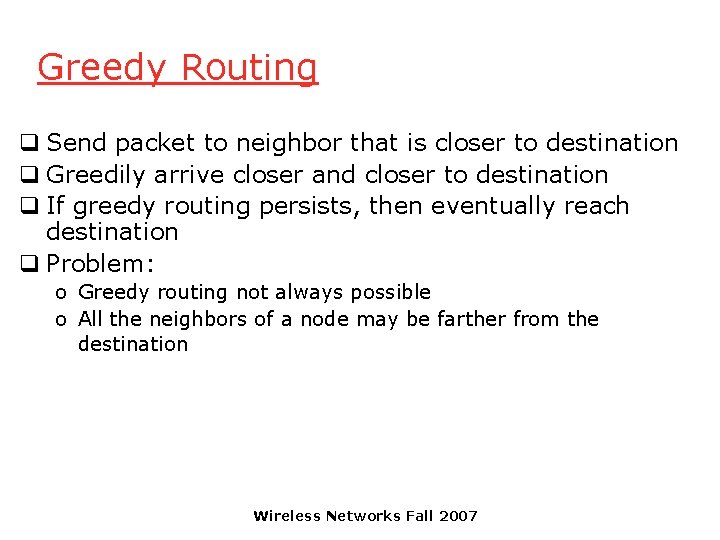 Greedy Routing

❑ Send packet to neighbor that is closer to destination
❑ Greedily arrive closer and closer to destination
❑ If greedy routing persists, then eventually reach destination
❑ Problem:
o Greedy routing not always possible
o All the neighbors of a node may be farther from the destination

Wireless Networks Fall 2007